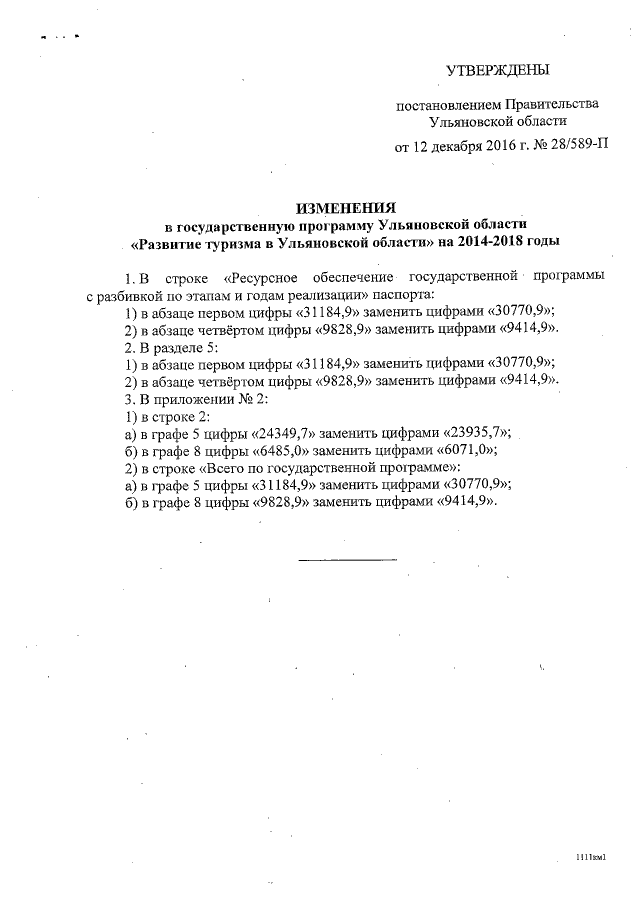 УТВЕРЖДЕНЫ

постановлением Правительства Ульяновской области

от 12 декабря 2016 г. № 28/589-П

ИЗМЕНЕНИЯ
в государственную программу Ульяновской области
«Развитие туризма в Ульяновской области» на 2014-2018 годы

1. В строке «Ресурсное обеспечение государственной программы с разбивкой по этапам и годам реализации» паспорта:
1) в абзаце первом цифры «31184,9» заменить цифрами «30770,9»;
2) в абзаце четвёртом цифры «9828,9» заменить цифрами «9414,9».
2. В разделе 5:
1) в абзаце первом цифры «31184,9» заменить цифрами «30770,9»;
2) в абзаце четвёртом цифры «9828,9» заменить цифрами «9414,9».
3. В приложении № 2:
1) в строке 2:
а) в графе 5 цифры «24349,7» заменить цифрами «23935,7»;
б) в графе 8 цифры «6485,0» заменить цифрами «6071,0»;
2) в строке «Всего по государственной программе»:
а) в графе 5 цифры «31184,9» заменить цифрами «30770,9»;
б) в графе 8 цифры «9828,9» заменить цифрами «9414,9».

1111км1